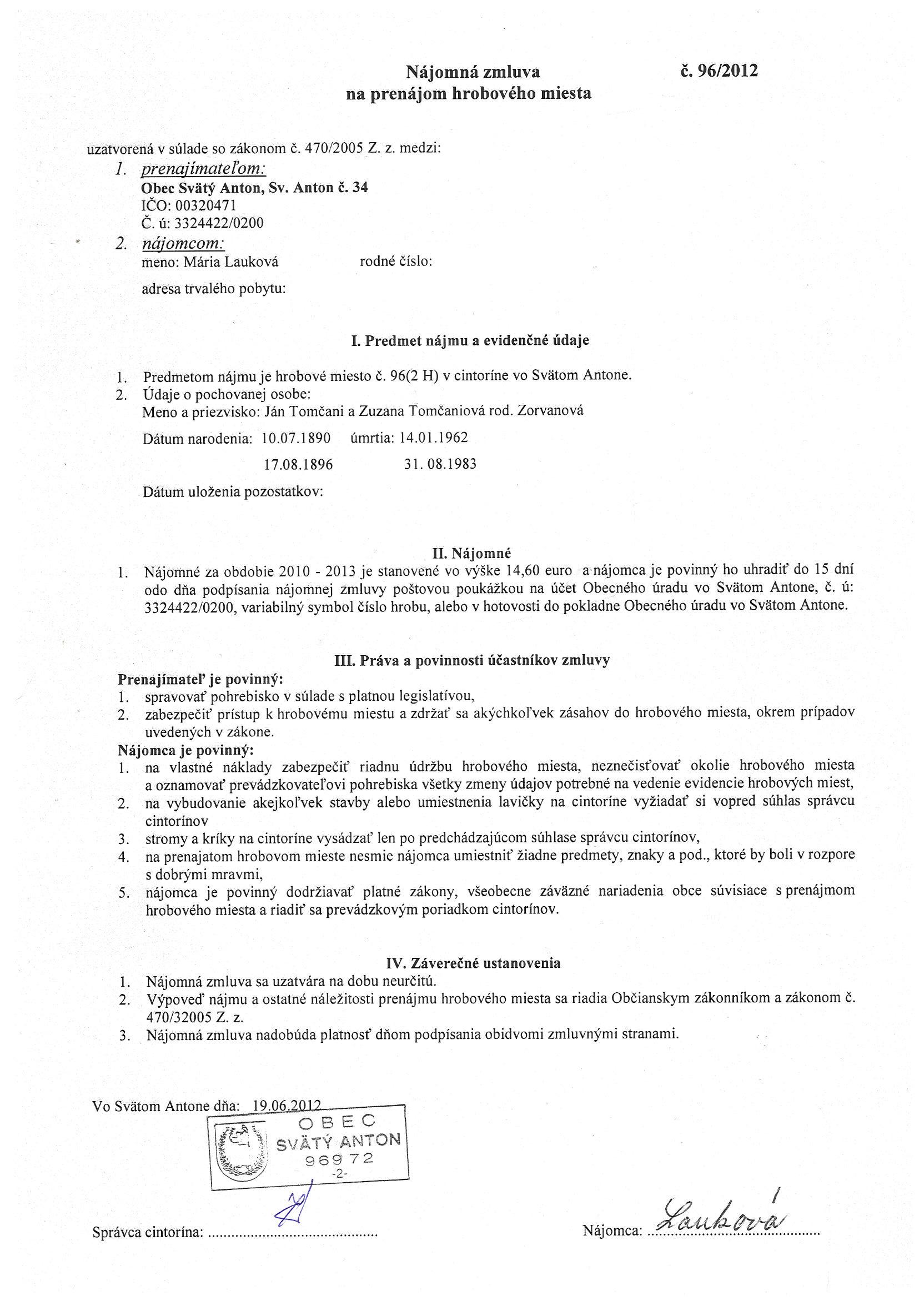 Nájomná zmluva
na prenájom hrobového miesta

č. 96/2012

uzatvorená v súlade so zákonom č. 470/2005 Z. z. medzi:
1. prenajímateľom:
Obec Svätý Anton, Sv. Anton č. 34
IČO: 00320471
Č. ú: 3324422/0200
2. nájomcom:
meno: Mária Lauková rodné číslo:
adresa trvalého pobytu:

I. Predmet nájmu a evidenčné údaje

1. Predmetom nájmu je hrobové miesto č. 96(2 H) v cintoríne vo Svätom Antone.
2. Údaje o pochovanej osobe:
Meno a priezvisko: Ján Tomčani a Zuzana Tomčaniová rod. Zorvanová
Dátum narodenia: 10.07.1890 úmrtia: 14.01.1962
17.08.1896 31. 08.1983
Dátum uloženia pozostatkov:

II. Nájomné
1. Nájomné za obdobie 2010 - 2013 je stanovené vo výške 14,60 euro a nájomca je povinný ho uhradiť do 15 dní odo dňa podpísania nájomnej zmluvy poštovou poukážkou na účet Obecného úradu vo Svätom Antone, č. ú: 3324422/0200, variabilný symbol číslo hrobu, alebo v hotovosti do pokladne Obecného úradu vo Svätom Antone.

III. Práva a povinnosti účastníkov zmluvy
Prenajímateľ je povinný:
1. spravovať pohrebisko v súlade s platnou legislatívou,
2. zabezpečiť prístup k hrobovému miestu a zdržať sa akýchkoľvek zásahov do hrobového miesta, okrem prípadov uvedených v zákone.
Nájomca je povinný:
1. na vlastné náklady zabezpečiť riadnu údržbu hrobového miesta, neznečisťovať okolie hrobového miesta a oznamovať prevádzkovateľovi pohrebiska všetky zmeny údajov potrebné na vedenie evidencie hrobových miest,
2. na vybudovanie akejkoľvek stavby alebo umiestnenia lavičky na cintoríne vyžiadať si vopred súhlas správcu cintorínov
3. stromy a kríky na cintoríne vysádzať len po predchádzajúcom súhlase správcu cintorínov,
4. na prenajatom hrobovom mieste nesmie nájomca umiestniť žiadne predmety, znaky a pod., ktoré by boli v rozpore s dobrými mravmi,
5. nájomca je povinný dodržiavať platné zákony, všeobecne záväzné nariadenia obce súvisiace s prenájmom hrobového miesta a riadiť sa prevádzkovým poriadkom cintorínov.

IV. Záverečné ustanovenia
1. Nájomná zmluva sa uzatvára na dobu neurčitú.
2. Výpoveď nájmu a ostatné náležitosti prenájmu hrobového miesta sa riadia Občianskym zákonníkom a zákonom č. 470/32005 Z. z.
3. Nájomná zmluva nadobúda platnosť dňom podpísania obidvomi zmluvnými stranami.

Vo Svätom Antone dňa: 19.06.2012

OBEC
SVÄTÝ ANTON
969 72
-2-

Správca cintorína: ..........................................

Nájomca: Lauková